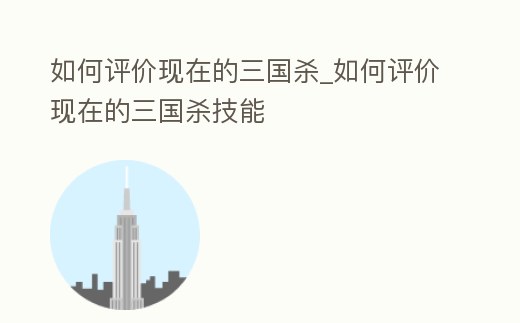 如何评价现在的三国杀_如何评价现在的三国杀技能